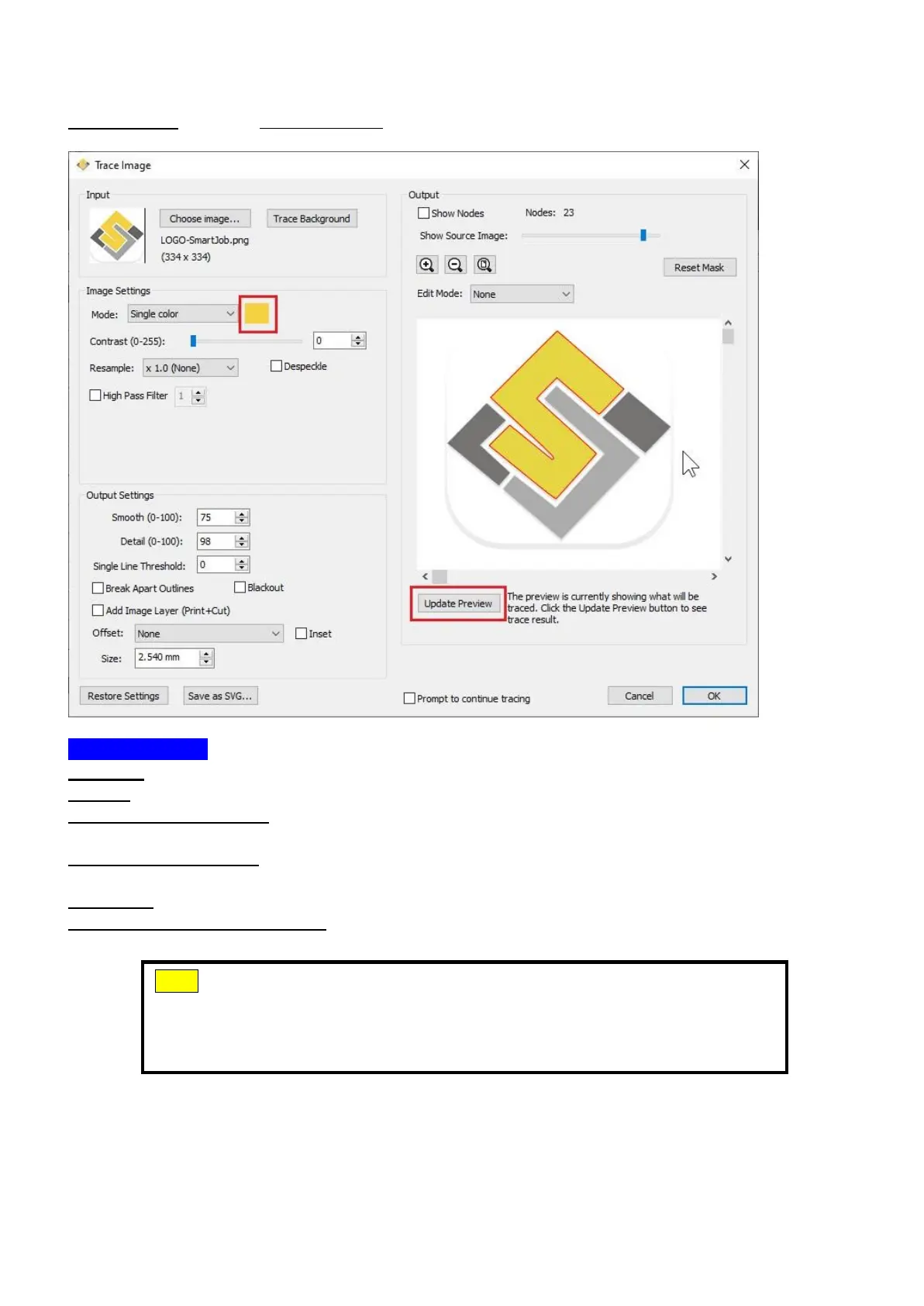 Trace Image

Input

Choose image...

Trace Background

LOGO-SmartJob.png
(334 x 334)

Image Settings

Mode: Single color

Contrast (0-255): 0

Resample: x 1.0 (None)

Despeckle

High Pass Filter 1

Output Settings

Smooth (0-100): 75

Detail (0-100): 98

Single Line Threshold: 0

Break Apart Outlines

Blackout

Add Image Layer (Print+Cut)

Offset: None

Inset

Size: 2.540 mm

Restore Settings

Save as SVG...

Output

Show Nodes

Nodes: 23

Show Source Image:

Reset Mask

Edit Mode: None

Update Preview

The preview is currently showing what will be traced. Click the Update Preview button to see trace result.

Prompt to continue tracing

Cancel

OK